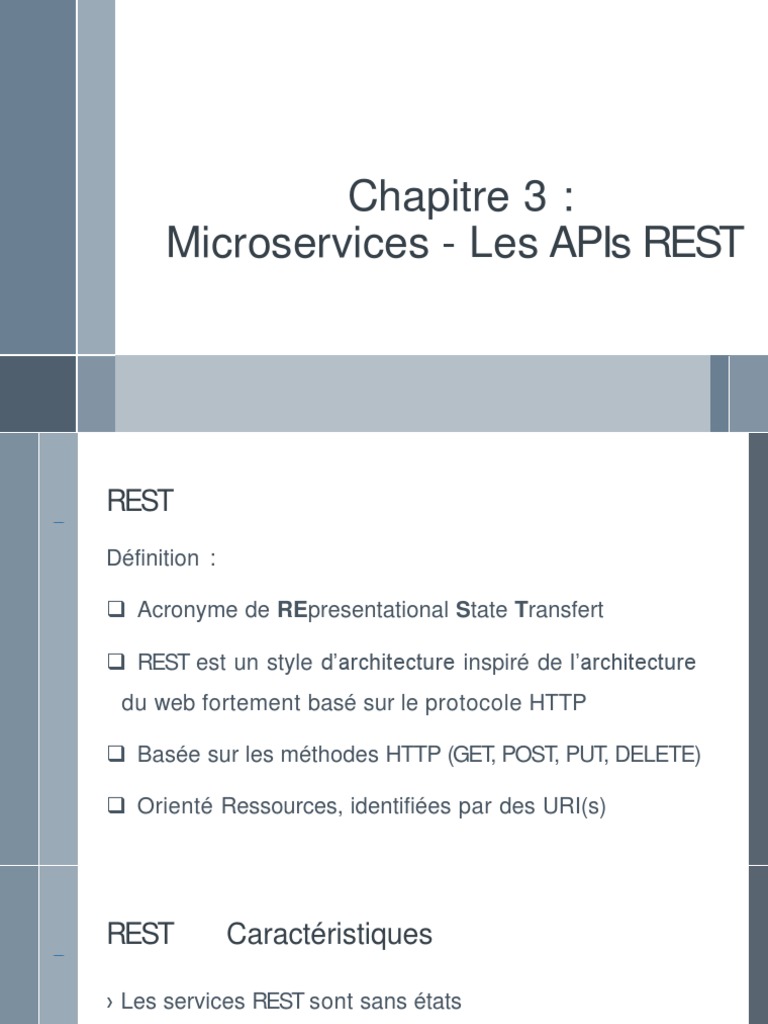 Chapitre 3 :
Microservices - Les APIs REST

REST

Définition :

❑ Acronyme de REpresentational State Transfert

❑ REST est un style d'architecture inspiré de l'architecture du web fortement basé sur le protocole HTTP

❑ Basée sur les méthodes HTTP (GET, POST, PUT, DELETE)

❑ Orienté Ressources, identifiées par des URI(s)

REST Caractéristiques

› Les services REST sont sans états